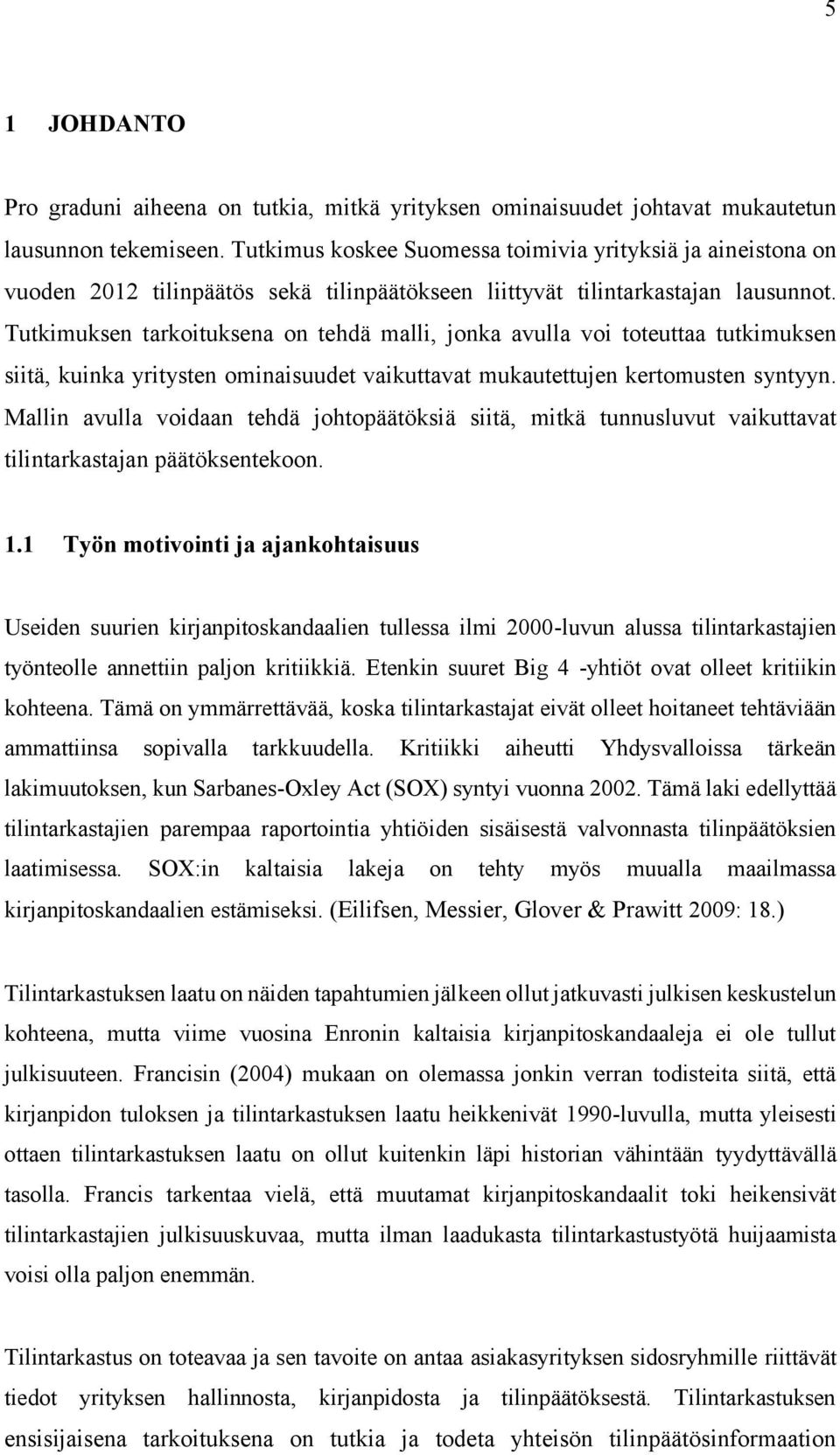 5

1 JOHDANTO

Pro graduni aiheena on tutkia, mitkä yrityksen ominaisuudet johtavat mukautetun lausunnon tekemiseen. Tutkimus koskee Suomessa toimivia yrityksiä ja aineistona on vuoden 2012 tilinpäätös sekä tilinpäätökseen liittyvät tilintarkastajan lausunnot. Tutkimuksen tarkoituksena on tehdä malli, jonka avulla voi toteuttaa tutkimuksen siitä, kuinka yritysten ominaisuudet vaikuttavat mukautettujen kertomusten syntyyn. Mallin avulla voidaan tehdä johtopäätöksiä siitä, mitkä tunnusluvut vaikuttavat tilintarkastajan päätöksentekoon.

1.1 Työn motivointi ja ajankohtaisuus

Useiden suurien kirjanpitoskandaalien tullessa ilmi 2000-luvun alussa tilintarkastajien työnteolle annettiin paljon kritiikkiä. Etenkin suuret Big 4 -yhtiöt ovat olleet kritiikin kohteena. Tämä on ymmärrettävää, koska tilintarkastajat eivät olleet hoitaneet tehtäviään ammattiinsa sopivalla tarkkuudella. Kritiikki aiheutti Yhdysvalloissa tärkeän lakimuutoksen, kun Sarbanes-Oxley Act (SOX) syntyi vuonna 2002. Tämä laki edellyttää tilintarkastajien parempaa raportointia yhtiöiden sisäisestä valvonnasta tilinpäätöksien laatimisessa. SOX:in kaltaisia lakeja on tehty myös muualla maailmassa kirjanpitoskandaalien estämiseksi. (Eilifsen, Messier, Glover & Prawitt 2009: 18.)

Tilintarkastuksen laatu on näiden tapahtumien jälkeen ollut jatkuvasti julkisen keskustelun kohteena, mutta viime vuosina Enronin kaltaisia kirjanpitoskandaaleja ei ole tullut julkisuuteen. Francisin (2004) mukaan on olemassa jonkin verran todisteita siitä, että kirjanpidon tuloksen ja tilintarkastuksen laatu heikkenivät 1990-luvulla, mutta yleisesti ottaen tilintarkastuksen laatu on ollut kuitenkin läpi historian vähintään tyydyttävällä tasolla. Francis tarkentaa vielä, että muutamat kirjanpitoskandaalit toki heikensivät tilintarkastajien julkisuuskuvaa, mutta ilman laadukasta tilintarkastustyötä huijaamista voisi olla paljon enemmän.

Tilintarkastus on toteavaa ja sen tavoite on antaa asiakasyrityksen sidosryhmille riittävät tiedot yrityksen hallinnosta, kirjanpidosta ja tilinpäätöksestä. Tilintarkastuksen ensisijaisena tarkoituksena on tutkia ja todeta yhteisön tilinpäätösinformaation